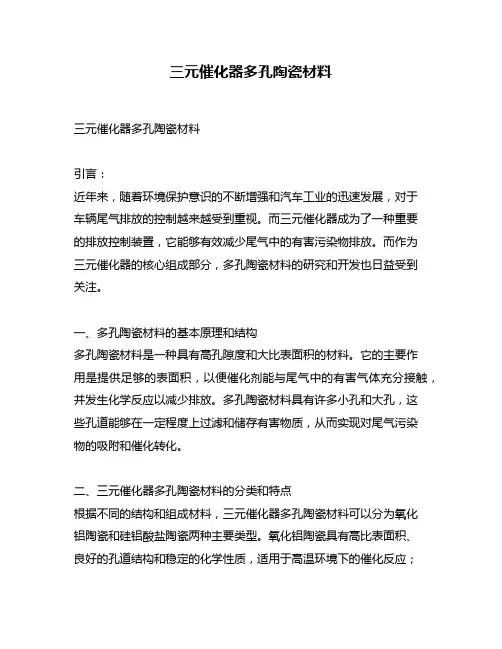 三元催化器多孔陶瓷材料

三元催化器多孔陶瓷材料

引言：
近年来，随着环境保护意识的不断增强和汽车工业的迅速发展，对于车辆尾气排放的控制越来越受到重视。而三元催化器成为了一种重要的排放控制装置，它能够有效减少尾气中的有害污染物排放。而作为三元催化器的核心组成部分，多孔陶瓷材料的研究和开发也日益受到关注。

一、多孔陶瓷材料的基本原理和结构
多孔陶瓷材料是一种具有高孔隙度和大比表面积的材料。它的主要作用是提供足够的表面积，以便催化剂能与尾气中的有害气体充分接触，并发生化学反应以减少排放。多孔陶瓷材料具有许多小孔和大孔，这些孔道能够在一定程度上过滤和储存有害物质，从而实现对尾气污染物的吸附和催化转化。

二、三元催化器多孔陶瓷材料的分类和特点
根据不同的结构和组成材料，三元催化器多孔陶瓷材料可以分为氧化铝陶瓷和硅铝酸盐陶瓷两种主要类型。氧化铝陶瓷具有高比表面积、良好的孔道结构和稳定的化学性质，适用于高温环境下的催化反应；